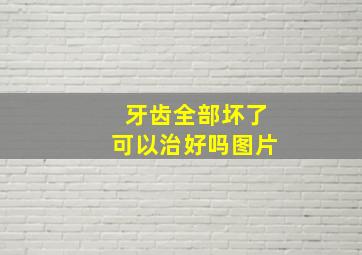 牙齿全部坏了
可以治好吗图片